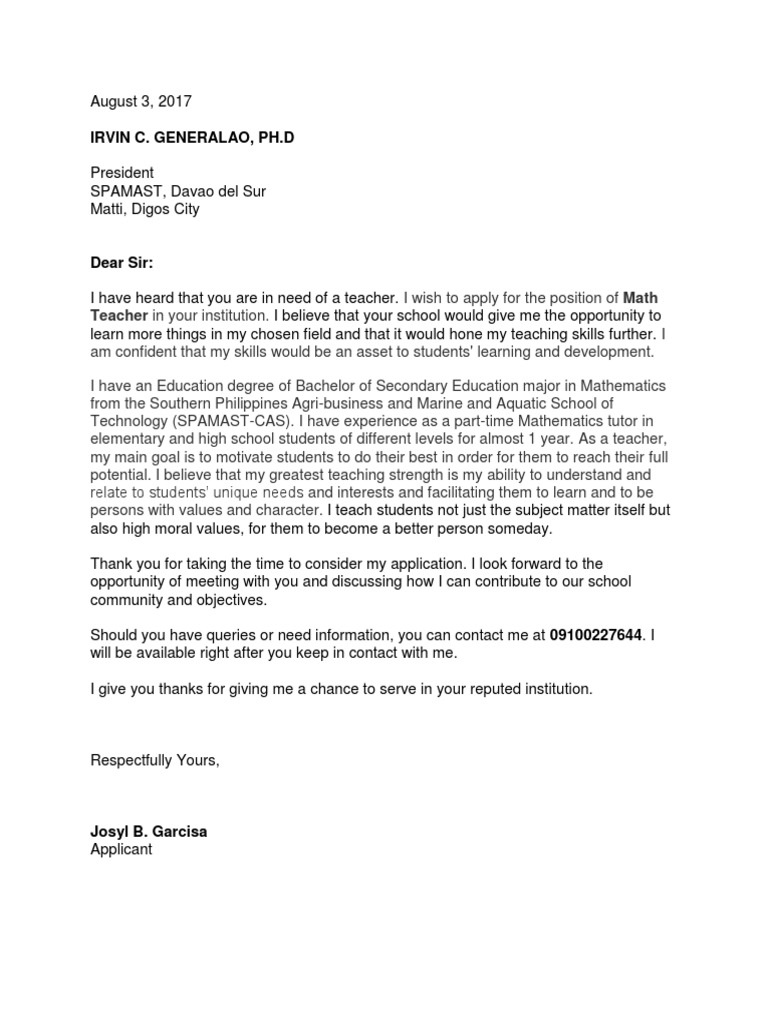 August 3, 2017

IRVIN C. GENERALAO, PH.D

President
SPAMAST, Davao del Sur
Matti, Digos City

Dear Sir:

I have heard that you are in need of a teacher. I wish to apply for the position of Math Teacher in your institution. I believe that your school would give me the opportunity to learn more things in my chosen field and that it would hone my teaching skills further. I am confident that my skills would be an asset to students' learning and development.

I have an Education degree of Bachelor of Secondary Education major in Mathematics from the Southern Philippines Agri-business and Marine and Aquatic School of Technology (SPAMAST-CAS). I have experience as a part-time Mathematics tutor in elementary and high school students of different levels for almost 1 year. As a teacher, my main goal is to motivate students to do their best in order for them to reach their full potential. I believe that my greatest teaching strength is my ability to understand and relate to students' unique needs and interests and facilitating them to learn and to be persons with values and character. I teach students not just the subject matter itself but also high moral values, for them to become a better person someday.

Thank you for taking the time to consider my application. I look forward to the opportunity of meeting with you and discussing how I can contribute to our school community and objectives.

Should you have queries or need information, you can contact me at 09100227644. I will be available right after you keep in contact with me.

I give you thanks for giving me a chance to serve in your reputed institution.

Respectfully Yours,

Josyl B. Garcisa
Applicant